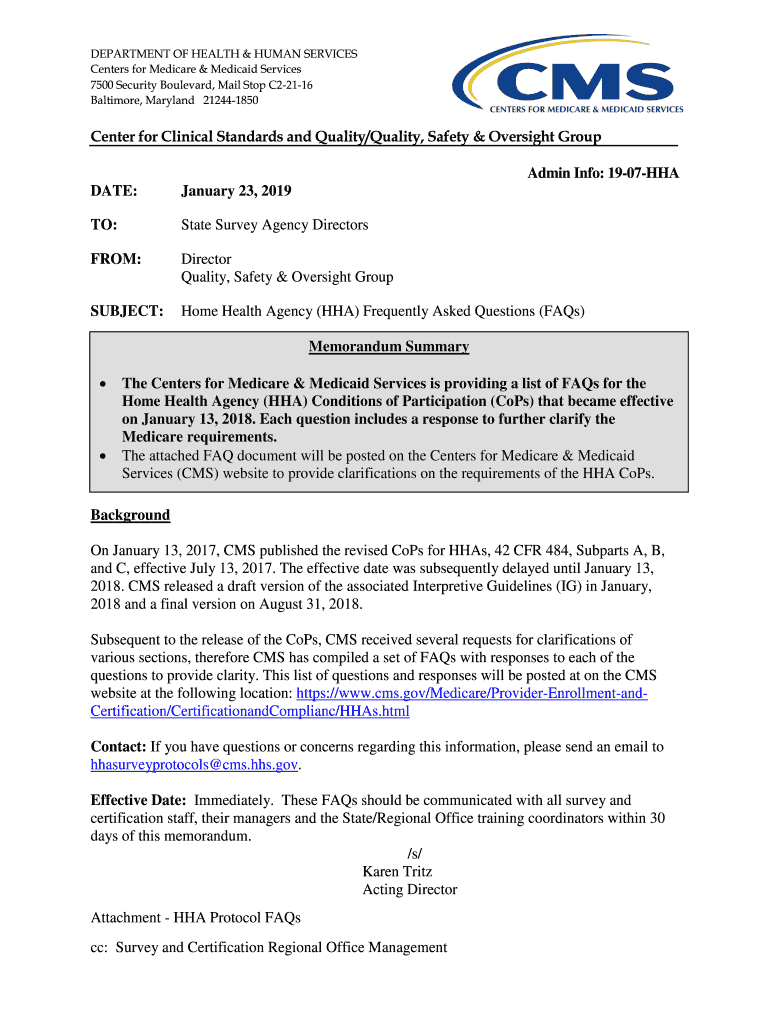 DEPARTMENT OF HEALTH & HUMAN SERVICES
Centers for Medicare & Medicaid Services
7500 Security Boulevard, Mail Stop C2-21-16
Baltimore, Maryland 21244-1850

CMS
CENTERS FOR MEDICARE & MEDICAID SERVICES

Center for Clinical Standards and Quality/Quality, Safety & Oversight Group

Admin Info: 19-07-HHA

DATE: January 23, 2019

TO: State Survey Agency Directors

FROM: Director
Quality, Safety & Oversight Group

SUBJECT: Home Health Agency (HHA) Frequently Asked Questions (FAQs)

Memorandum Summary

• The Centers for Medicare & Medicaid Services is providing a list of FAQs for the Home Health Agency (HHA) Conditions of Participation (CoPs) that became effective on January 13, 2018. Each question includes a response to further clarify the Medicare requirements.
• The attached FAQ document will be posted on the Centers for Medicare & Medicaid Services (CMS) website to provide clarifications on the requirements of the HHA CoPs.

Background

On January 13, 2017, CMS published the revised CoPs for HHAs, 42 CFR 484, Subparts A, B, and C, effective July 13, 2017. The effective date was subsequently delayed until January 13, 2018. CMS released a draft version of the associated Interpretive Guidelines (IG) in January, 2018 and a final version on August 31, 2018.

Subsequent to the release of the CoPs, CMS received several requests for clarifications of various sections, therefore CMS has compiled a set of FAQs with responses to each of the questions to provide clarity. This list of questions and responses will be posted at on the CMS website at the following location: https://www.cms.gov/Medicare/Provider-Enrollment-and-Certification/CertificationandComplianc/HHAs.html

Contact: If you have questions or concerns regarding this information, please send an email to hhasurveyprotocols@cms.hhs.gov.

Effective Date: Immediately. These FAQs should be communicated with all survey and certification staff, their managers and the State/Regional Office training coordinators within 30 days of this memorandum.

/s/
Karen Tritz
Acting Director

Attachment - HHA Protocol FAQs

cc: Survey and Certification Regional Office Management